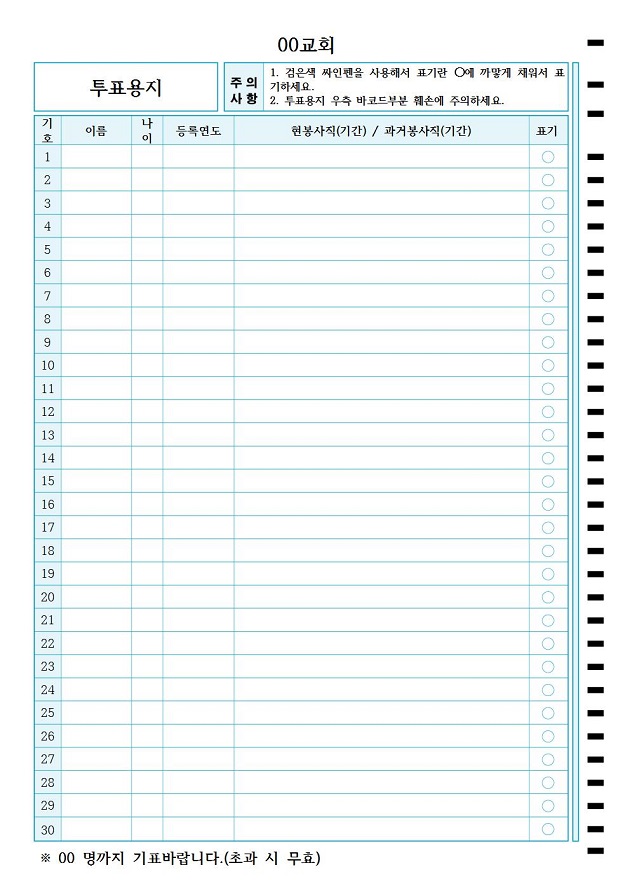 00교회

투표용지

주의사항

1. 검은색 싸인펜을 사용해서 표기란 ○에 까맣게 채워서 표기하세요.
2. 투표용지 우측 바코드부분 훼손에 주의하세요.

| 기호 | 이름 | 나이 | 등록연도 | 현봉사직(기간) / 과거봉사직(기간) | 표기 |
|---|---|---|---|---|---|
| 1 | | | | | ○ |
| 2 | | | | | ○ |
| 3 | | | | | ○ |
| 4 | | | | | ○ |
| 5 | | | | | ○ |
| 6 | | | | | ○ |
| 7 | | | | | ○ |
| 8 | | | | | ○ |
| 9 | | | | | ○ |
| 10 | | | | | ○ |
| 11 | | | | | ○ |
| 12 | | | | | ○ |
| 13 | | | | | ○ |
| 14 | | | | | ○ |
| 15 | | | | | ○ |
| 16 | | | | | ○ |
| 17 | | | | | ○ |
| 18 | | | | | ○ |
| 19 | | | | | ○ |
| 20 | | | | | ○ |
| 21 | | | | | ○ |
| 22 | | | | | ○ |
| 23 | | | | | ○ |
| 24 | | | | | ○ |
| 25 | | | | | ○ |
| 26 | | | | | ○ |
| 27 | | | | | ○ |
| 28 | | | | | ○ |
| 29 | | | | | ○ |
| 30 | | | | | ○ |

※ 00 명까지 기표바랍니다.(초과 시 무효)